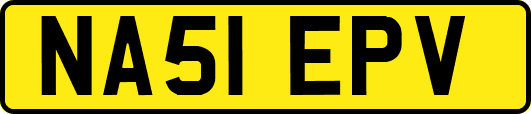 NA51 EPV